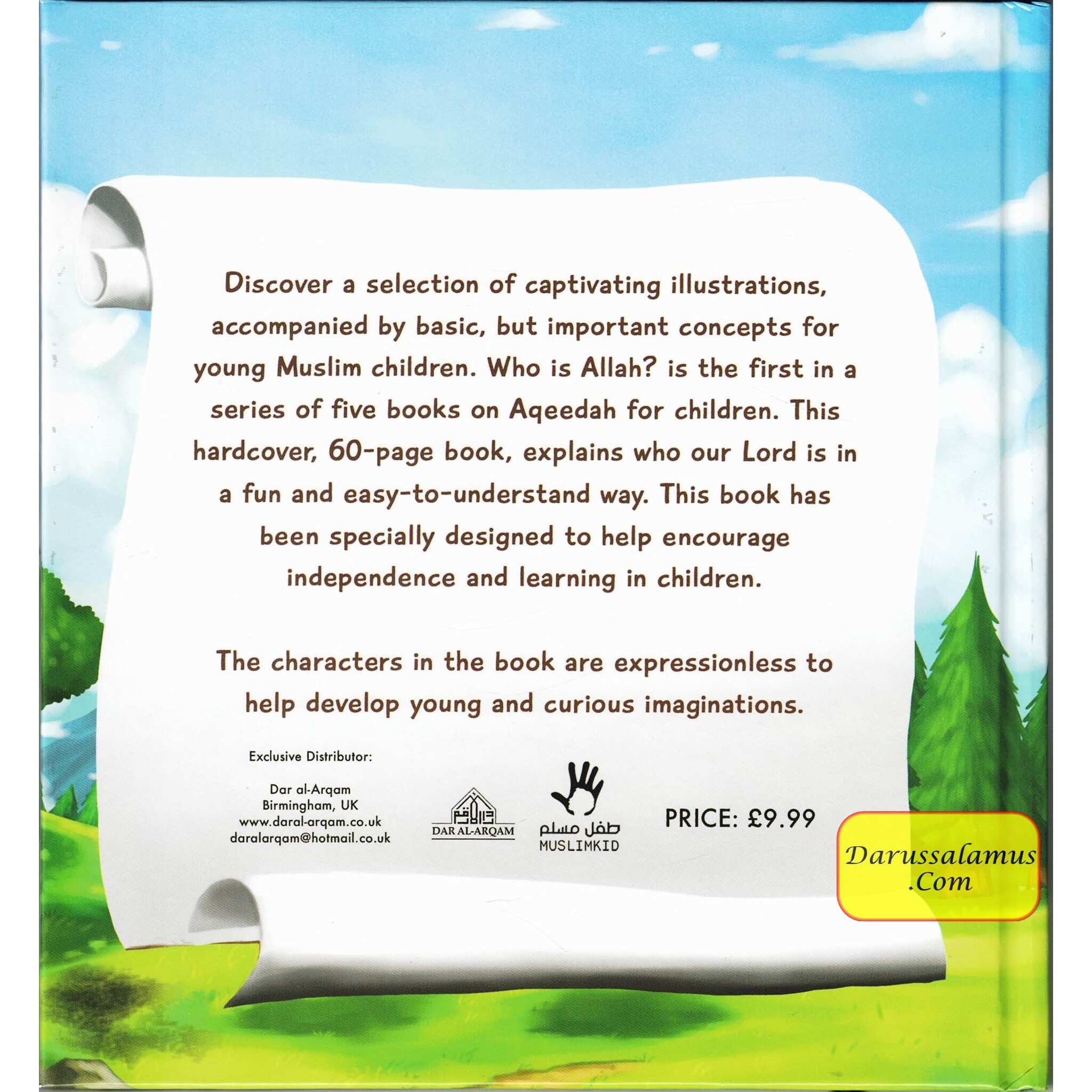 Discover a selection of captivating illustrations, accompanied by basic, but important concepts for young Muslim children. Who is Allah? is the first in a series of five books on Aqeedah for children. This hardcover, 60-page book, explains who our Lord is in a fun and easy-to-understand way. This book has been specially designed to help encourage independence and learning in children.

The characters in the book are expressionless to help develop young and curious imaginations.

Exclusive Distributor:

Dar al-Arqam
Birmingham, UK
www.daral-arqam.co.uk
daralarqam@hotmail.co.uk

دار الأرقم
DAR AL-ARQAM

طفل مسلم
MUSLIMKID

PRICE: £9.99

Darussalamus
.Com